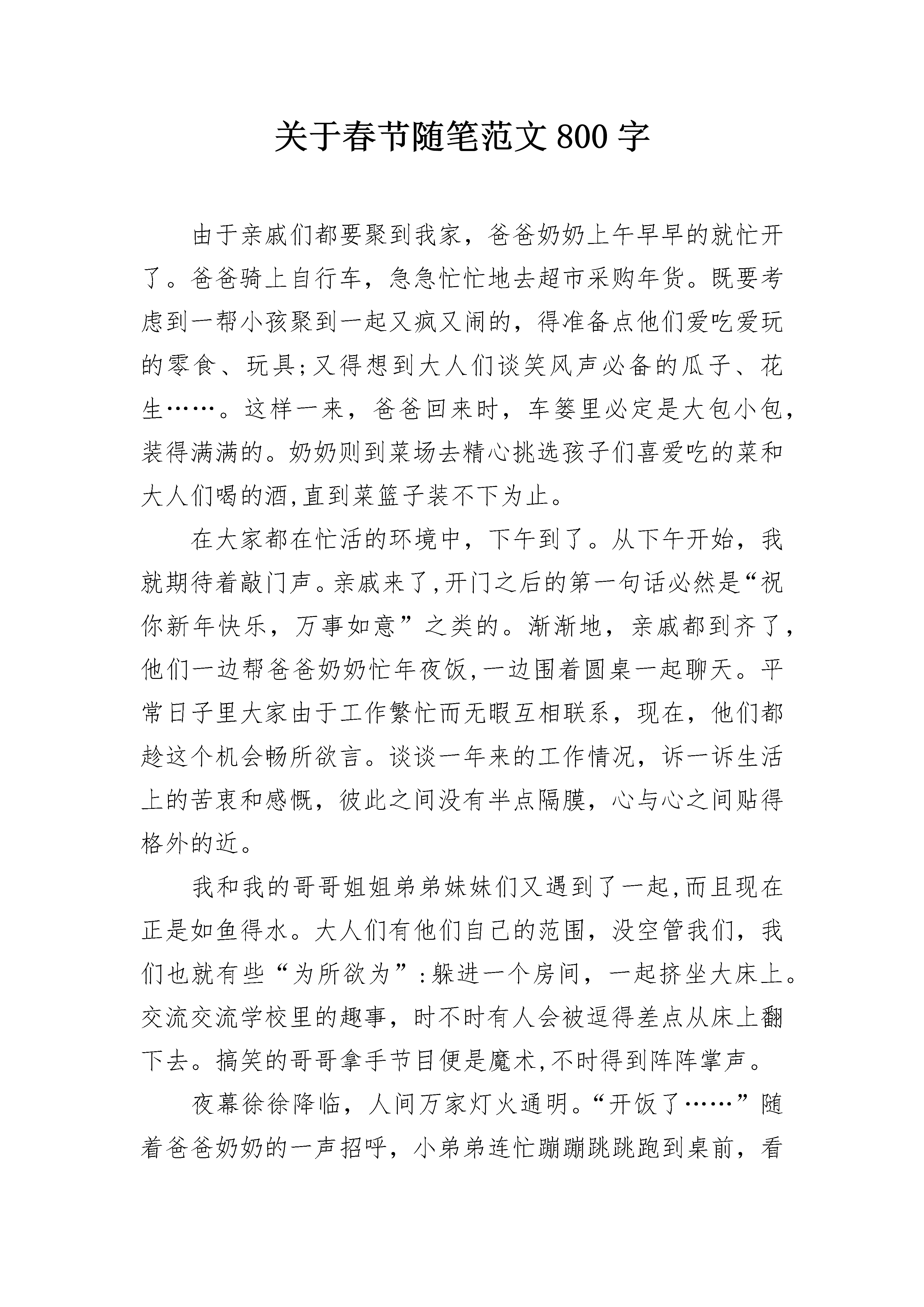 关于春节随笔范文 800 字

由于亲戚们都要聚到我家，爸爸奶奶上午早早的就忙开了。爸爸骑上自行车，急急忙忙地去超市采购年货。既要考虑到一帮小孩聚到一起又疯又闹的，得准备点他们爱吃爱玩的零食、玩具;又得想到大人们谈笑风声必备的瓜子、花生……。这样一来，爸爸回来时，车篓里必定是大包小包，装得满满的。奶奶则到菜场去精心挑选孩子们喜爱吃的菜和大人们喝的酒,直到菜篮子装不下为止。

在大家都在忙活的环境中，下午到了。从下午开始，我就期待着敲门声。亲戚来了,开门之后的第一句话必然是“祝你新年快乐，万事如意”之类的。渐渐地，亲戚都到齐了，他们一边帮爸爸奶奶忙年夜饭,一边围着圆桌一起聊天。平常日子里大家由于工作繁忙而无暇互相联系，现在，他们都趁这个机会畅所欲言。谈谈一年来的工作情况，诉一诉生活上的苦衷和感慨，彼此之间没有半点隔膜，心与心之间贴得格外的近。

我和我的哥哥姐姐弟弟妹妹们又遇到了一起,而且现在正是如鱼得水。大人们有他们自己的范围，没空管我们，我们也就有些“为所欲为”:躲进一个房间，一起挤坐大床上。交流交流学校里的趣事，时不时有人会被逗得差点从床上翻下去。搞笑的哥哥拿手节目便是魔术,不时得到阵阵掌声。

夜幕徐徐降临，人间万家灯火通明。“开饭了……”随着爸爸奶奶的一声招呼，小弟弟连忙蹦蹦跳跳跑到桌前，看